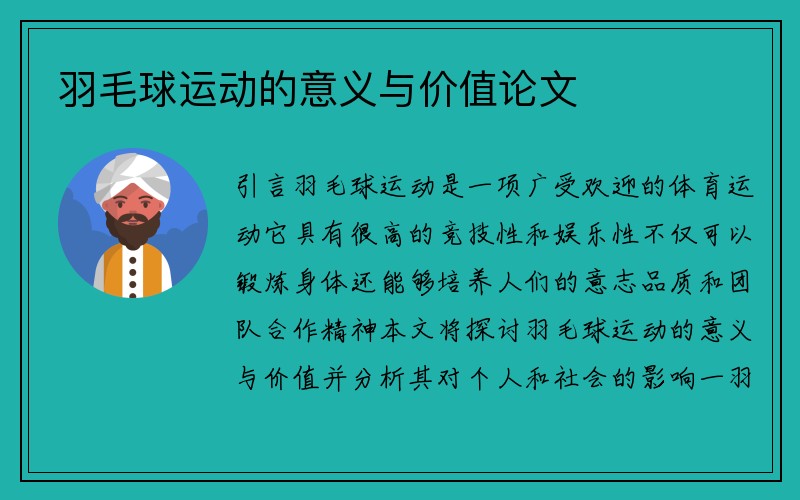 羽毛球运动的意义与价值论文

引言羽毛球运动是一项广受欢迎的体育运动它具有很高的竞技性和娱乐性不仅可以锻炼身体还能够培养人们的意志品质和团队合作精神本文将探讨羽毛球运动的意义与价值并分析其对个人和社会的影响一羽